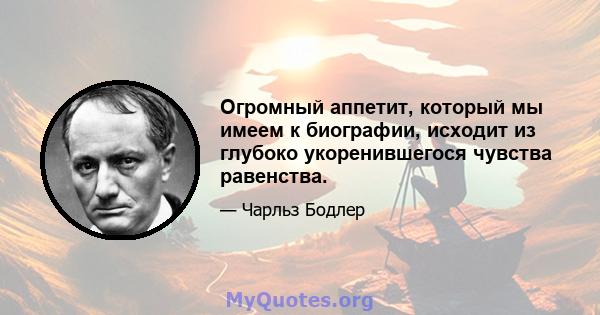 Огромный аппетит, который мы имеем к биографии, исходит из глубоко укоренившегося чувства равенства.

— Чарльз Бодлер

MyQuotes.org